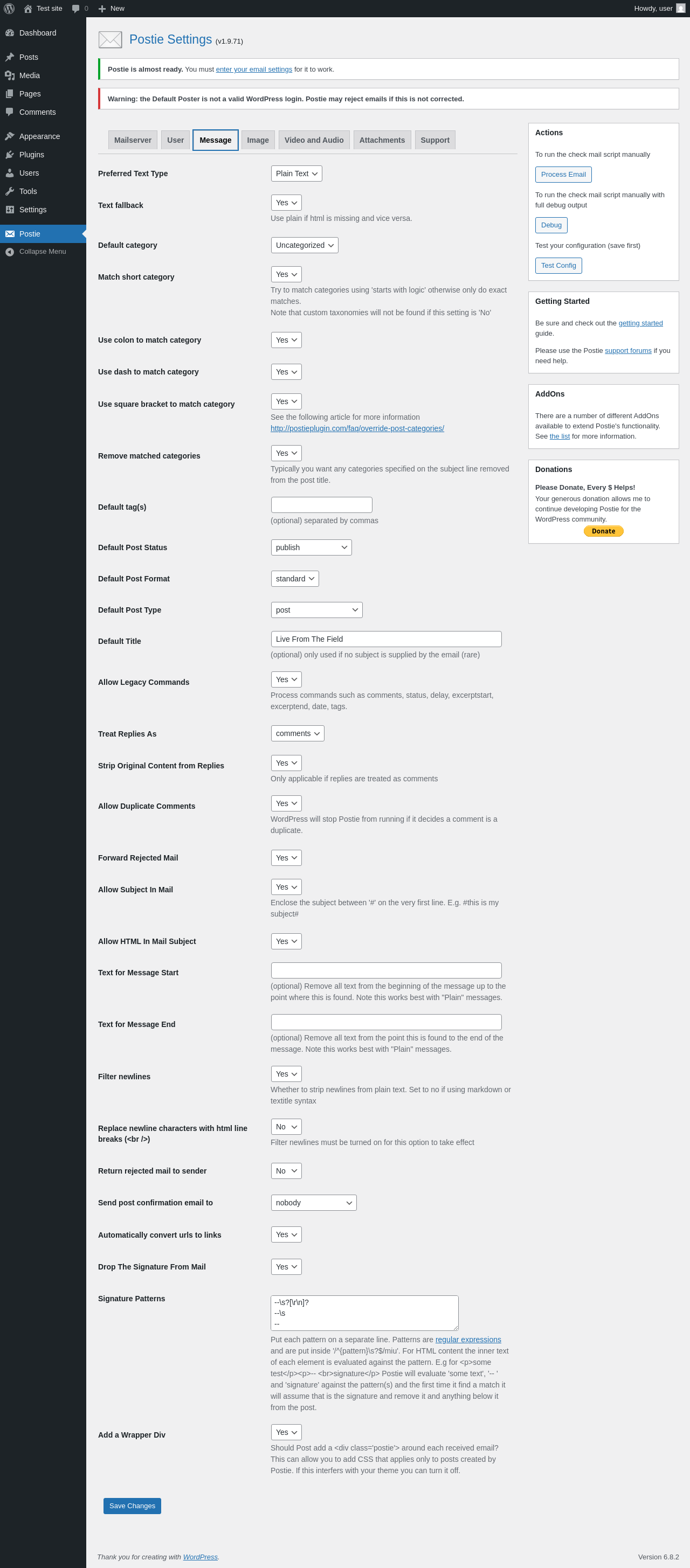 Test site 0 New Howdy, user

Dashboard
Posts
Media
Pages
Comments
Appearance
Plugins
Users
Tools
Settings
Postie
Collapse Menu

Postie Settings (v1.9.71)

Postie is almost ready. You must enter your email settings for it to work.

Warning: the Default Poster is not a valid WordPress login. Postie may reject emails if this is not corrected.

Mailserver User Message Image Video and Audio Attachments Support

Preferred Text Type Plain Text

Text fallback Yes
Use plain if html is missing and vice versa.

Default category Uncategorized

Match short category Yes
Try to match categories using 'starts with logic' otherwise only do exact matches.
Note that custom taxonomies will not be found if this setting is 'No'

Use colon to match category Yes

Use dash to match category Yes

Use square bracket to match category Yes
See the following article for more information
http://postieplugin.com/faq/override-post-categories/

Remove matched categories Yes
Typically you want any categories specified on the subject line removed from the post title.

Default tag(s)
(optional) separated by commas

Default Post Status publish

Default Post Format standard

Default Post Type post

Default Title Live From The Field
(optional) only used if no subject is supplied by the email (rare)

Allow Legacy Commands Yes
Process commands such as comments, status, delay, excerptstart, excerptend, date, tags.

Treat Replies As comments

Strip Original Content from Replies Yes
Only applicable if replies are treated as comments

Allow Duplicate Comments Yes
WordPress will stop Postie from running if it decides a comment is a duplicate.

Forward Rejected Mail Yes

Allow Subject In Mail Yes
Enclose the subject between '#' on the very first line. E.g. #this is my subject#

Allow HTML In Mail Subject Yes

Text for Message Start
(optional) Remove all text from the beginning of the message up to the point where this is found. Note this works best with "Plain" messages.

Text for Message End
(optional) Remove all text from the point this is found to the end of the message. Note this works best with "Plain" messages.

Filter newlines Yes
Whether to strip newlines from plain text. Set to no if using markdown or textile syntax

Replace newline characters with html line breaks (<br />) No
Filter newlines must be turned on for this option to take effect

Return rejected mail to sender No

Send post confirmation email to nobody

Automatically convert urls to links Yes

Drop The Signature From Mail Yes

Signature Patterns
--\s?[\r\n]?
--\s
--
Put each pattern on a separate line. Patterns are regular expressions and are put inside '/^{pattern}\s?$/miu'. For HTML content the inner text of each element is evaluated against the pattern. E.g for <p>some test</p><p>-- <br>signature</p> Postie will evaluate 'some text', '-- ' and 'signature' against the pattern(s) and the first time it find a match it will assume that is the signature and remove it and anything below it from the post.

Add a Wrapper Div Yes
Should Post add a <div class='postie'> around each received email? This can allow you to add CSS that applies only to posts created by Postie. If this interfers with your theme you can turn it off.

Save Changes

Actions
To run the check mail script manually
Process Email
To run the check mail script manually with full debug output
Debug
Test your configuration (save first)
Test Config

Getting Started
Be sure and check out the getting started guide.
Please use the Postie support forums if you need help.

AddOns
There are a number of different AddOns available to extend Postie's functionality. See the list for more information.

Donations
Please Donate, Every $ Helps!
Your generous donation allows me to continue developing Postie for the WordPress community.
Donate

Thank you for creating with WordPress.
Version 6.8.2